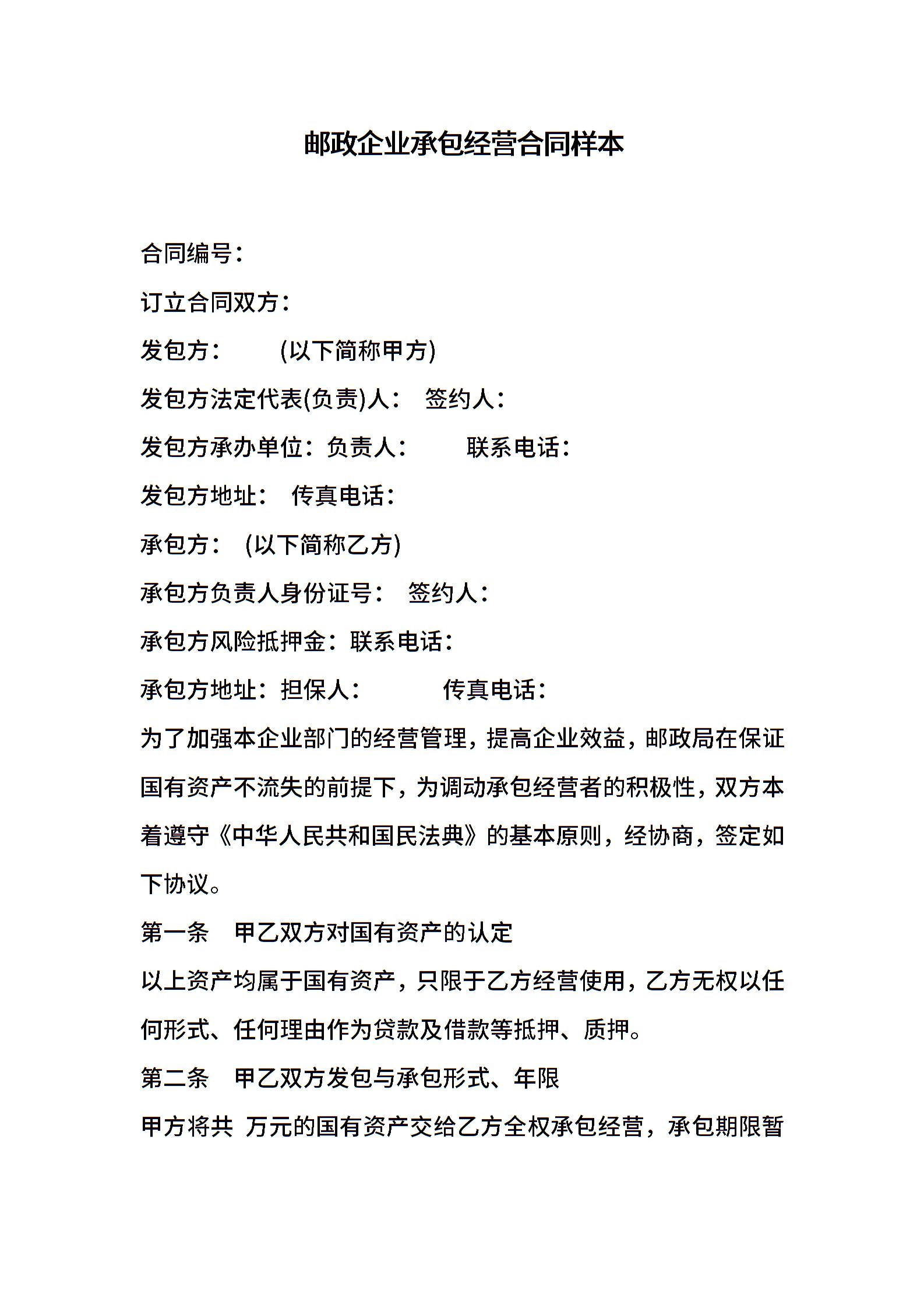 邮政企业承包经营合同样本

合同编号：

订立合同双方：

发包方： (以下简称甲方)

发包方法定代表(负责)人： 签约人：

发包方承办单位：负责人： 联系电话：

发包方地址： 传真电话：

承包方： (以下简称乙方)

承包方负责人身份证号： 签约人：

承包方风险抵押金：联系电话：

承包方地址：担保人： 传真电话：

为了加强本企业部门的经营管理，提高企业效益，邮政局在保证国有资产不流失的前提下，为调动承包经营者的积极性，双方本着遵守《中华人民共和国民法典》的基本原则，经协商，签定如下协议。

第一条 甲乙双方对国有资产的认定

以上资产均属于国有资产，只限于乙方经营使用，乙方无权以任何形式、任何理由作为贷款及借款等抵押、质押。

第二条 甲乙双方发包与承包形式、年限

甲方将共 万元的国有资产交给乙方全权承包经营，承包期限暂